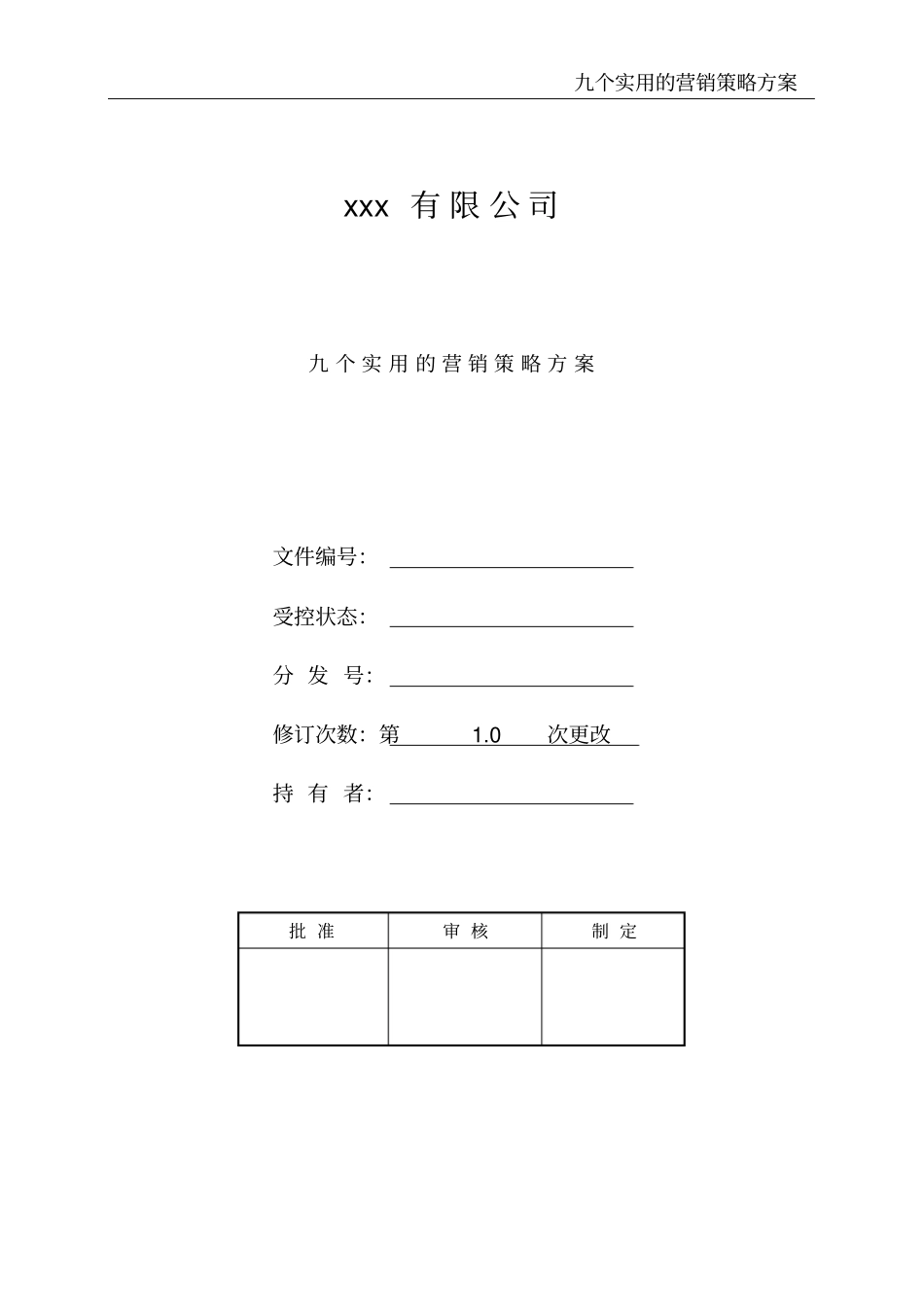 九个实用的营销策略方案

xxx 有限公司

九个实用的营销策略方案

文件编号：

受控状态：

分 发 号：

修订次数：第 1.0 次更改

持 有 者：

| 批 准 | 审 核 | 制 定 |
|---|---|---|
| | | |